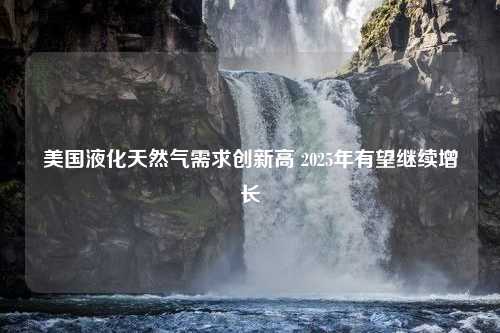 美国液化天然气需求创新高 2025年有望继续增长